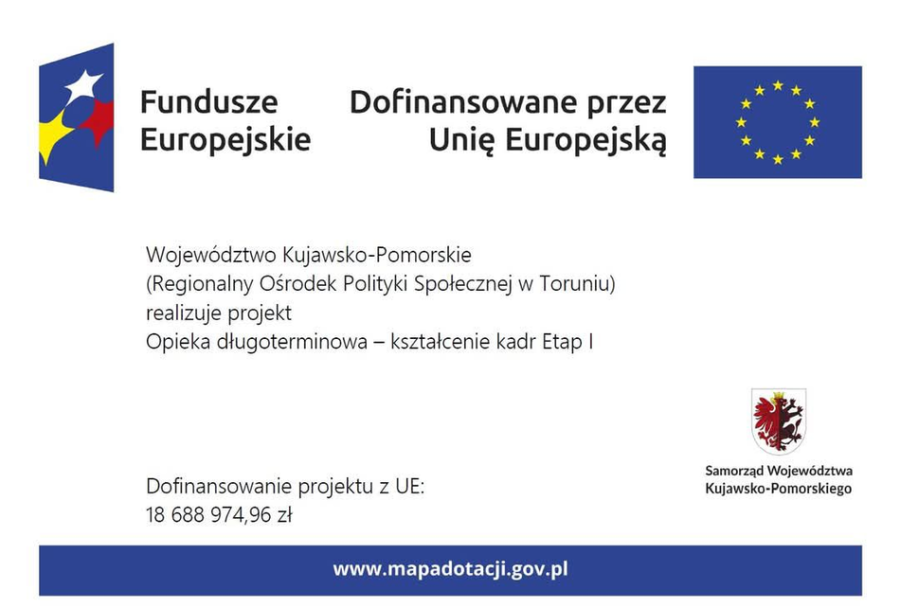 Fundusze Europejskie

Dofinansowane przez Unię Europejską

Województwo Kujawsko-Pomorskie
(Regionalny Ośrodek Polityki Społecznej w Toruniu)
realizuje projekt
Opieka długoterminowa – kształcenie kadr Etap I

Samorząd Województwa Kujawsko-Pomorskiego

Dofinansowanie projektu z UE:
18 688 974,96 zł

www.mapadotacji.gov.pl